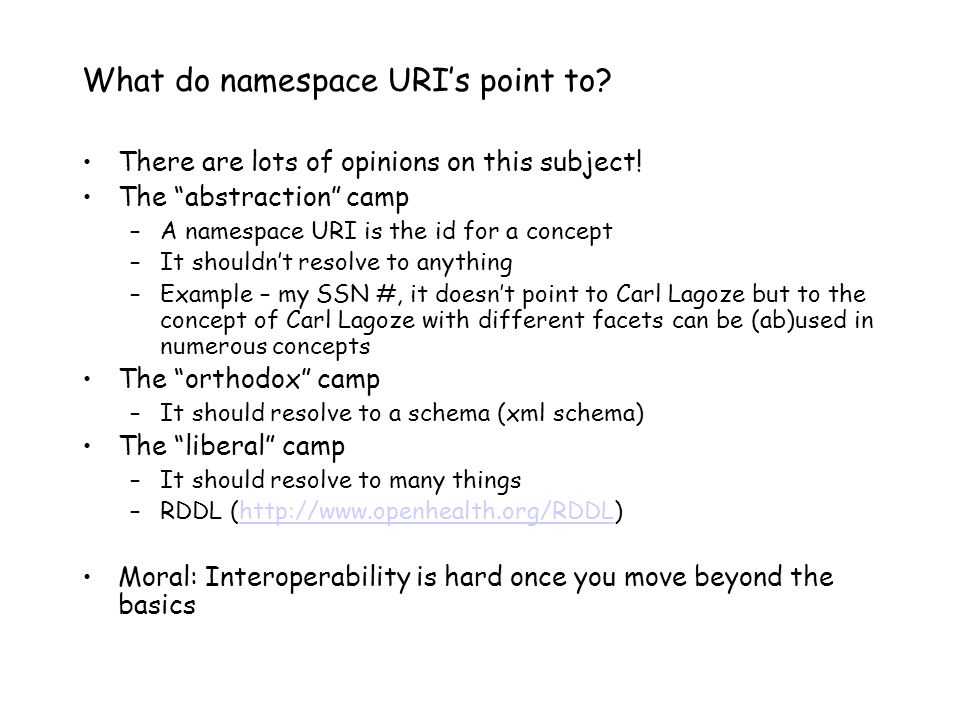 What do namespace URI's point to?

• There are lots of opinions on this subject!
• The "abstraction" camp
 – A namespace URI is the id for a concept
 – It shouldn't resolve to anything
 – Example – my SSN #, it doesn't point to Carl Lagoze but to the concept of Carl Lagoze with different facets can be (ab)used in numerous concepts
• The "orthodox" camp
 – It should resolve to a schema (xml schema)
• The "liberal" camp
 – It should resolve to many things
 – RDDL (http://www.openhealth.org/RDDL)

• Moral: Interoperability is hard once you move beyond the basics